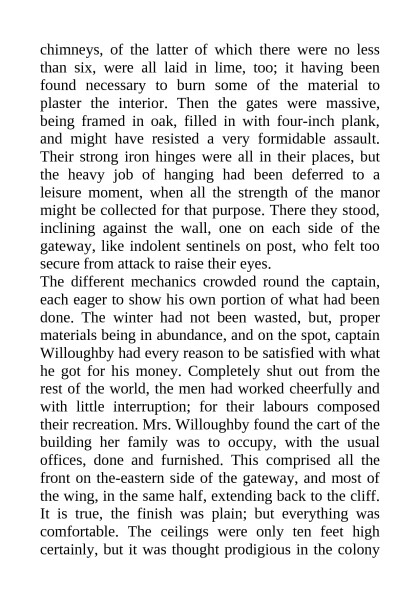 chimneys, of the latter of which there were no less than six, were all laid in lime, too; it having been found necessary to burn some of the material to plaster the interior. Then the gates were massive, being framed in oak, filled in with four-inch plank, and might have resisted a very formidable assault. Their strong iron hinges were all in their places, but the heavy job of hanging had been deferred to a leisure moment, when all the strength of the manor might be collected for that purpose. There they stood, inclining against the wall, one on each side of the gateway, like indolent sentinels on post, who felt too secure from attack to raise their eyes.
The different mechanics crowded round the captain, each eager to show his own portion of what had been done. The winter had not been wasted, but, proper materials being in abundance, and on the spot, captain Willoughby had every reason to be satisfied with what he got for his money. Completely shut out from the rest of the world, the men had worked cheerfully and with little interruption; for their labours composed their recreation. Mrs. Willoughby found the cart of the building her family was to occupy, with the usual offices, done and furnished. This comprised all the front on the-eastern side of the gateway, and most of the wing, in the same half, extending back to the cliff. It is true, the finish was plain; but everything was comfortable. The ceilings were only ten feet high certainly, but it was thought prodigious in the colony